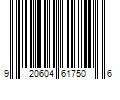 9 20604 61750 6